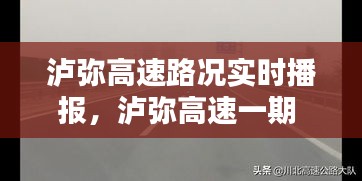 泸弥高速路况实时播报，泸弥高速一期

头条 @川北高速公路大队